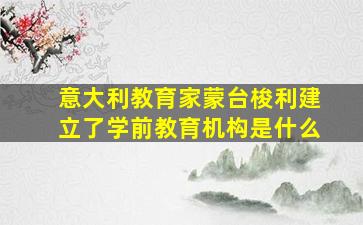 意大利教育家蒙台梭利建立了学前教育机构是什么